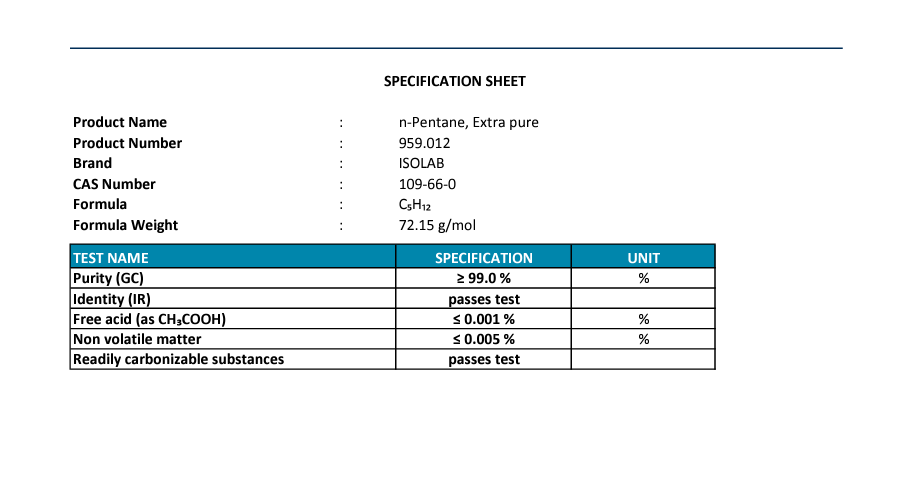 SPECIFICATION SHEET

Product Name : n-Pentane, Extra pure
Product Number : 959.012
Brand : ISOLAB
CAS Number : 109-66-0
Formula : $C_5H_{12}$
Formula Weight : 72.15 g/mol

| TEST NAME | SPECIFICATION | UNIT |
|---|---|---|
| Purity (GC) | ≥ 99.0 % | % |
| Identity (IR) | passes test | |
| Free acid (as $CH_3COOH$) | ≤ 0.001 % | % |
| Non volatile matter | ≤ 0.005 % | % |
| Readily carbonizable substances | passes test | |